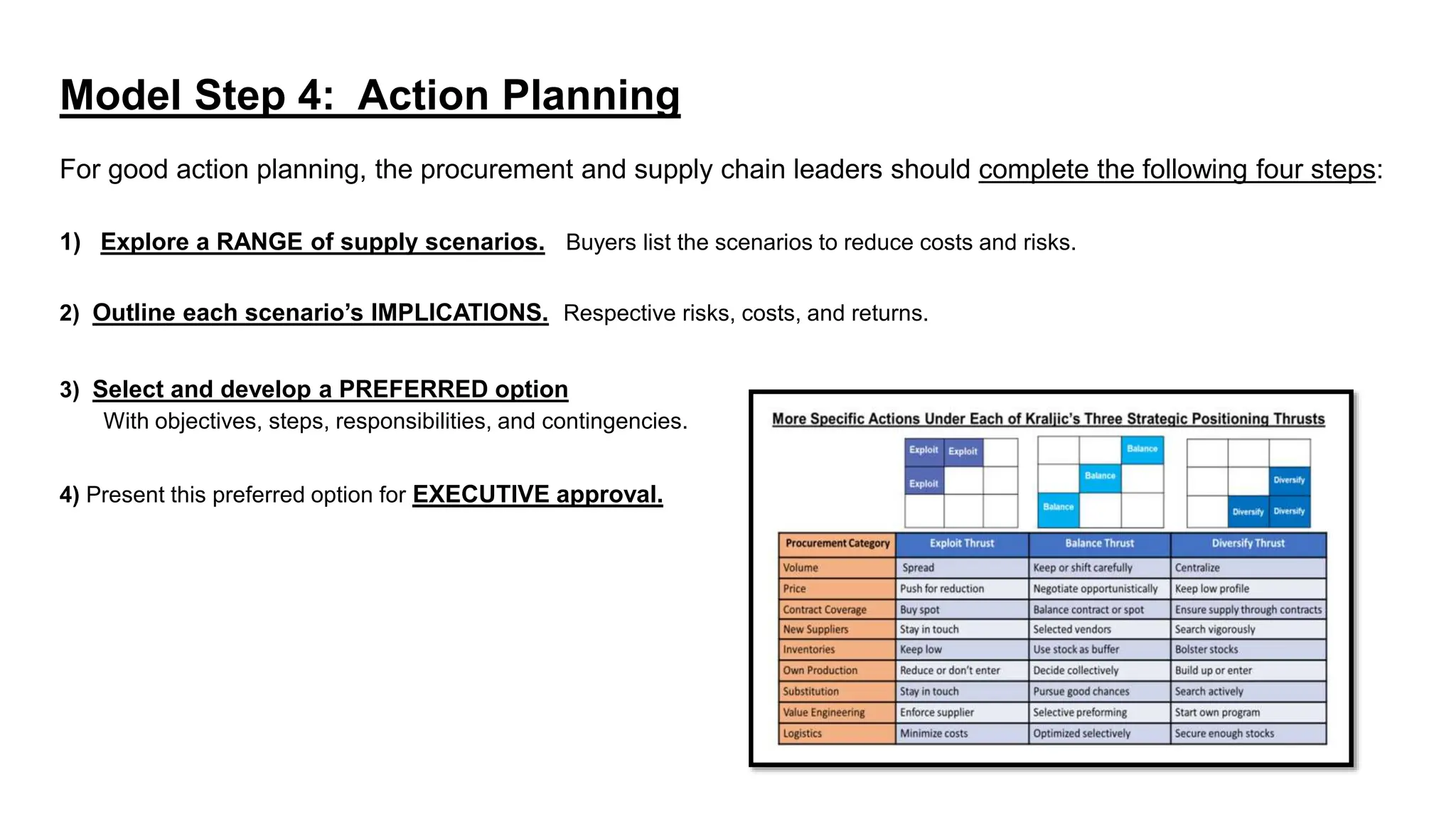 Model Step 4: Action Planning

For good action planning, the procurement and supply chain leaders should complete the following four steps:

1) Explore a RANGE of supply scenarios. Buyers list the scenarios to reduce costs and risks.

2) Outline each scenario's IMPLICATIONS. Respective risks, costs, and returns.

3) Select and develop a PREFERRED option
With objectives, steps, responsibilities, and contingencies.

4) Present this preferred option for EXECUTIVE approval.

More Specific Actions Under Each of Kraljic's Three Strategic Positioning Thrusts

Exploit Exploit
Exploit

Balance
Balance
Balance

Diversify
Diversify Diversify

| Procurement Category | Exploit Thrust | Balance Thrust | Diversify Thrust |
|---|---|---|---|
| Volume | Spread | Keep or shift carefully | Centralize |
| Price | Push for reduction | Negotiate opportunistically | Keep low profile |
| Contract Coverage | Buy spot | Balance contract or spot | Ensure supply through contracts |
| New Suppliers | Stay in touch | Selected vendors | Search vigorously |
| Inventories | Keep low | Use stock as buffer | Bolster stocks |
| Own Production | Reduce or don't enter | Decide collectively | Build up or enter |
| Substitution | Stay in touch | Pursue good chances | Search actively |
| Value Engineering | Enforce supplier | Selective preforming | Start own program |
| Logistics | Minimize costs | Optimized selectively | Secure enough stocks |